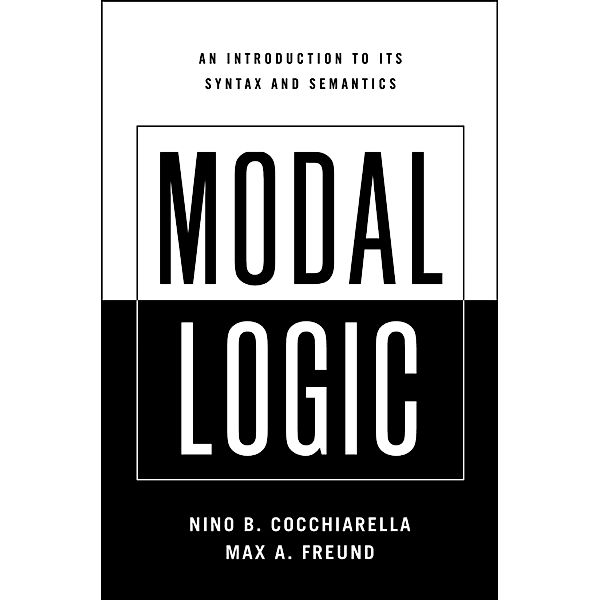 AN INTRODUCTION TO ITS SYNTAX AND SEMANTICS

MODAL LOGIC

NINO B. COCCHIARELLA
MAX A. FREUND